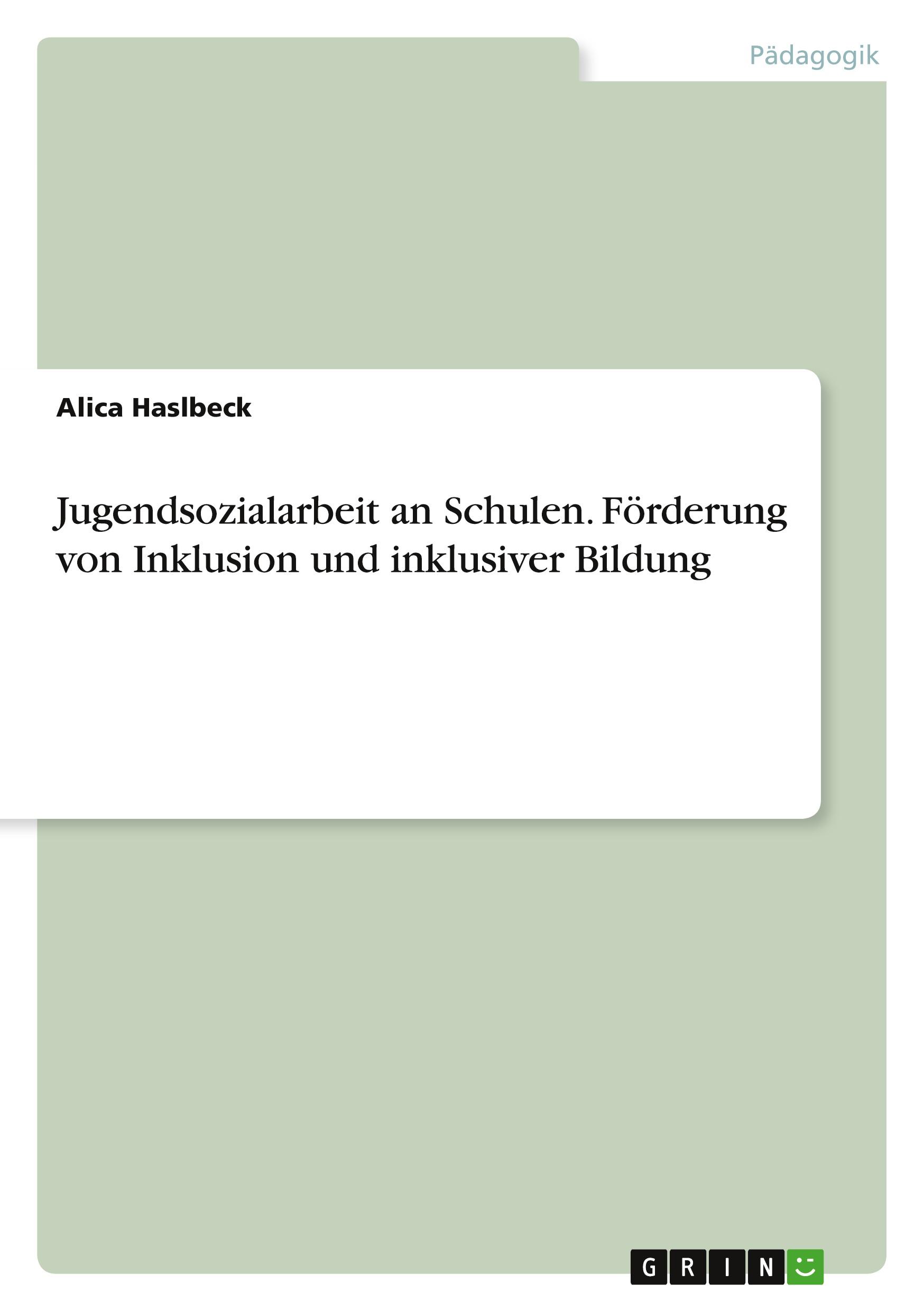 Pädagogik

Alica Haslbeck

Jugendsozialarbeit an Schulen. Förderung von Inklusion und inklusiver Bildung

GRIN